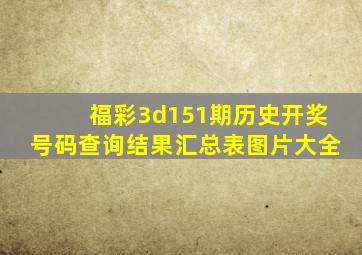 福彩3d151期历史开奖号码查询结果汇总表图片大全